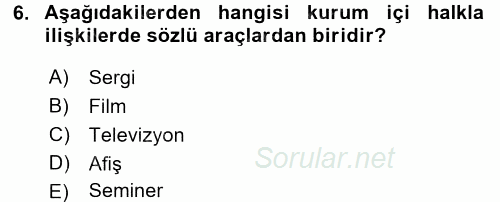 6. Aşağıdakilerden hangisi kurum içi halkla ilişkilerde sözlü araçlardan biridir?

A) Sergi
B) Film
C) Televizyon
D) Afiş
E) Seminer

Sorular.net